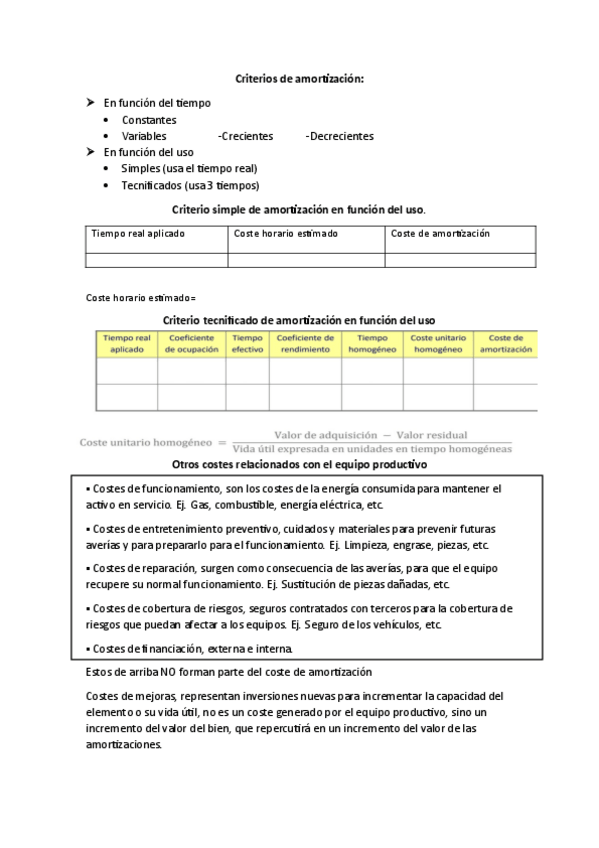 Criterios de amortización:

➤ En función del tiempo
• Constantes
• Variables -Crecientes -Decrecientes
➤ En función del uso
• Simples (usa el tiempo real)
• Tecnificados (usa 3 tiempos)

Criterio simple de amortización en función del uso.

| Tiempo real aplicado | Coste horario estimado | Coste de amortización |
|---|---|---|
| | | |

Coste horario estimado=

Criterio tecnificado de amortización en función del uso

| Tiempo real aplicado | Coeficiente de ocupación | Tiempo efectivo | Coeficiente de rendimiento | Tiempo homogéneo | Coste unitario homogéneo | Coste de amortización |
|---|---|---|---|---|---|---|
| | | | | | | |
| | | | | | | |

$\text{Coste unitario homogéneo} = \frac{\text{Valor de adquisición} - \text{Valor residual}}{\text{Vida útil expresada en unidades en tiempo homogéneas}}$

Otros costes relacionados con el equipo productivo

▪ Costes de funcionamiento, son los costes de la energía consumida para mantener el activo en servicio. Ej. Gas, combustible, energía eléctrica, etc.

▪ Costes de entretenimiento preventivo, cuidados y materiales para prevenir futuras averías y para prepararlo para el funcionamiento. Ej. Limpieza, engrase, piezas, etc.

▪ Costes de reparación, surgen como consecuencia de las averías, para que el equipo recupere su normal funcionamiento. Ej. Sustitución de piezas dañadas, etc.

▪ Costes de cobertura de riesgos, seguros contratados con terceros para la cobertura de riesgos que puedan afectar a los equipos. Ej. Seguro de los vehículos, etc.

▪ Costes de financiación, externa e interna.

Estos de arriba NO forman parte del coste de amortización

Costes de mejoras, representan inversiones nuevas para incrementar la capacidad del elemento o su vida útil, no es un coste generado por el equipo productivo, sino un incremento del valor del bien, que repercutirá en un incremento del valor de las amortizaciones.